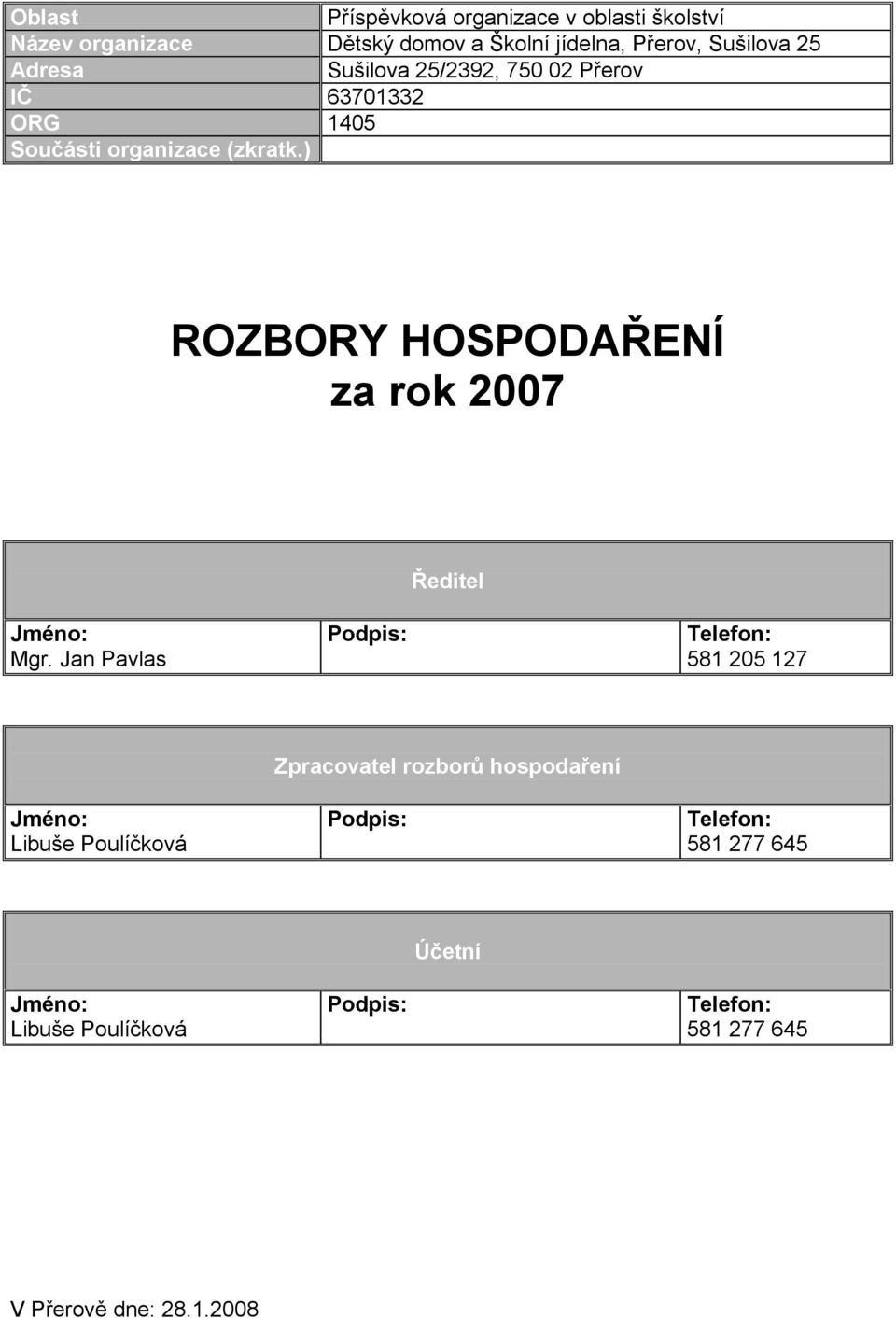 | Oblast | Příspěvková organizace v oblasti školství |
|---|---|
| Název organizace | Dětský domov a Školní jídelna, Přerov, Sušilova 25 |
| Adresa | Sušilova 25/2392, 750 02 Přerov |
| IČ | 63701332 |
| ORG | 1405 |
| Součásti organizace (zkratk.) | |

ROZBORY HOSPODAŘENÍ
za rok 2007

| Ředitel | | |
|---|---|---|
| Jméno: Mgr. Jan Pavlas | Podpis: | Telefon: 581 205 127 |

| Zpracovatel rozborů hospodaření | | |
|---|---|---|
| Jméno: Libuše Poulíčková | Podpis: | Telefon: 581 277 645 |

| Účetní | | |
|---|---|---|
| Jméno: Libuše Poulíčková | Podpis: | Telefon: 581 277 645 |

V Přerově dne: 28.1.2008